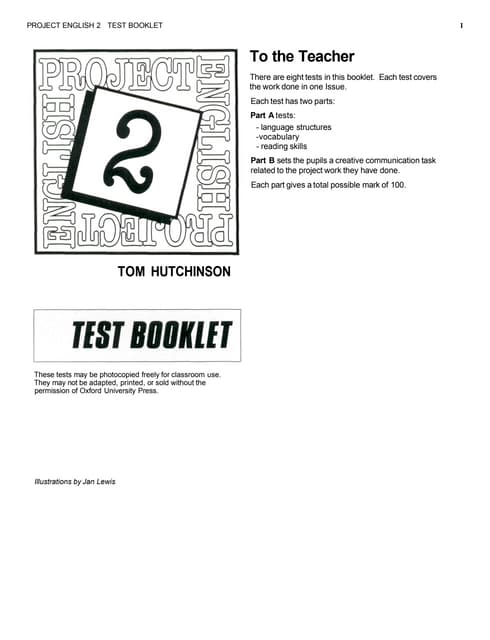 PROJECT ENGLISH 2 TEST BOOKLET

1

PROJECT ENGLISH PROJECT ENGLISH

2

TOM HUTCHINSON

TEST BOOKLET

These tests may be photocopied freely for classroom use. They may not be adapted, printed, or sold without the permission of Oxford University Press.

Illustrations by Jan Lewis

To the Teacher

There are eight tests in this booklet. Each test covers the work done in one Issue.

Each test has two parts:

Part A tests:
- language structures
-vocabulary
- reading skills

Part B sets the pupils a creative communication task related to the project work they have done.

Each part gives a total possible mark of 100.